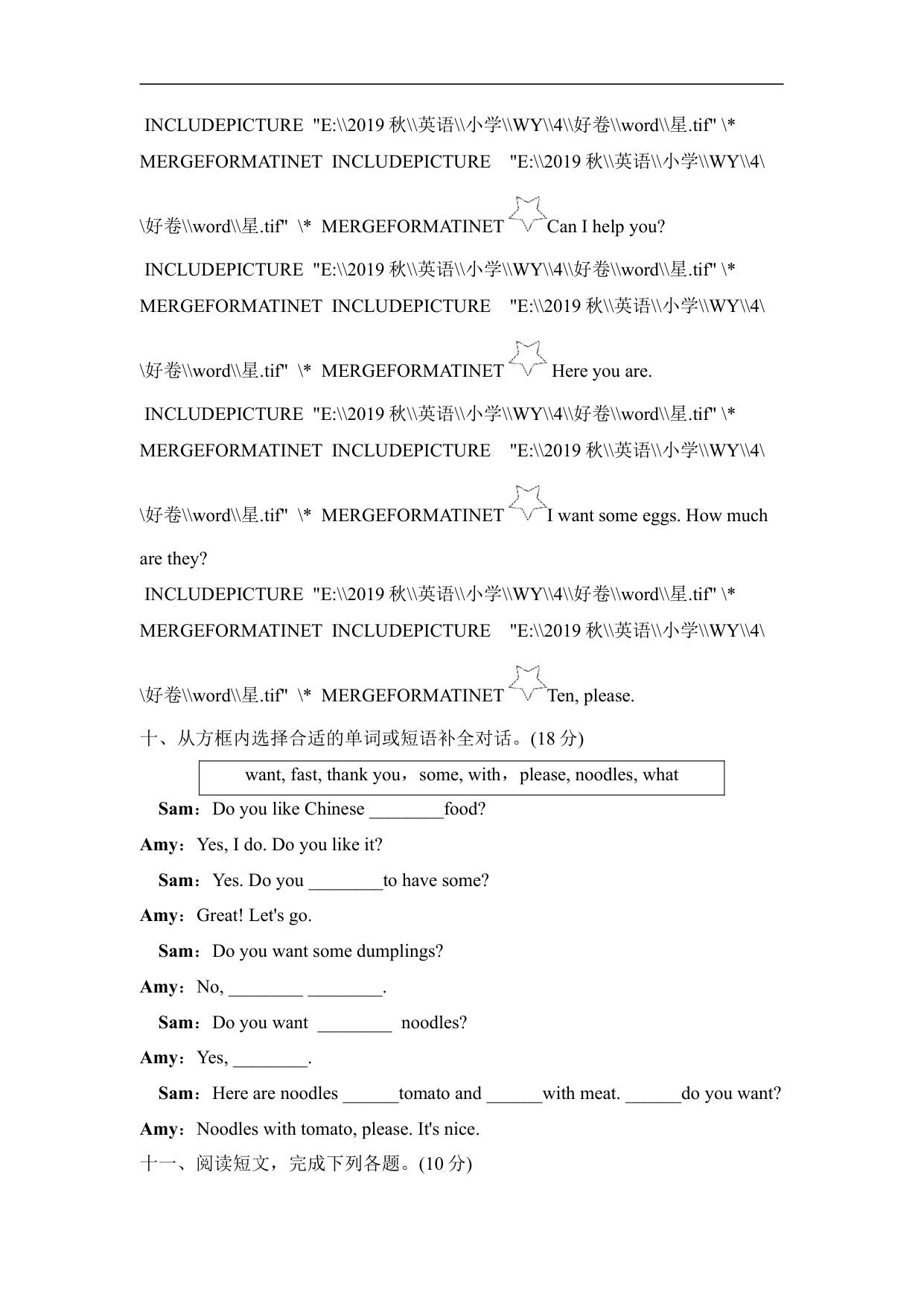 INCLUDEPICTURE "E:\\2019 秋\\英语\\小学\\WY\\4\\好卷\\word\\星.tif" \* MERGEFORMATINET INCLUDEPICTURE "E:\\2019 秋\\英语\\小学\\WY\\4\\好卷\\word\\星.tif" \* MERGEFORMATINET Can I help you?

INCLUDEPICTURE "E:\\2019 秋\\英语\\小学\\WY\\4\\好卷\\word\\星.tif" \* MERGEFORMATINET INCLUDEPICTURE "E:\\2019 秋\\英语\\小学\\WY\\4\\好卷\\word\\星.tif" \* MERGEFORMATINET Here you are.

INCLUDEPICTURE "E:\\2019 秋\\英语\\小学\\WY\\4\\好卷\\word\\星.tif" \* MERGEFORMATINET INCLUDEPICTURE "E:\\2019 秋\\英语\\小学\\WY\\4\\好卷\\word\\星.tif" \* MERGEFORMATINET I want some eggs. How much are they?

INCLUDEPICTURE "E:\\2019 秋\\英语\\小学\\WY\\4\\好卷\\word\\星.tif" \* MERGEFORMATINET INCLUDEPICTURE "E:\\2019 秋\\英语\\小学\\WY\\4\\好卷\\word\\星.tif" \* MERGEFORMATINET Ten, please.

十、从方框内选择合适的单词或短语补全对话。(18 分)

want, fast, thank you，some, with，please, noodles, what

Sam：Do you like Chinese ________food?

Amy：Yes, I do. Do you like it?

Sam：Yes. Do you ________to have some?

Amy：Great! Let's go.

Sam：Do you want some dumplings?

Amy：No, ________ ________.

Sam：Do you want ________ noodles?

Amy：Yes, ________.

Sam：Here are noodles ______tomato and ______with meat. ______do you want?

Amy：Noodles with tomato, please. It's nice.

十一、阅读短文，完成下列各题。(10 分)